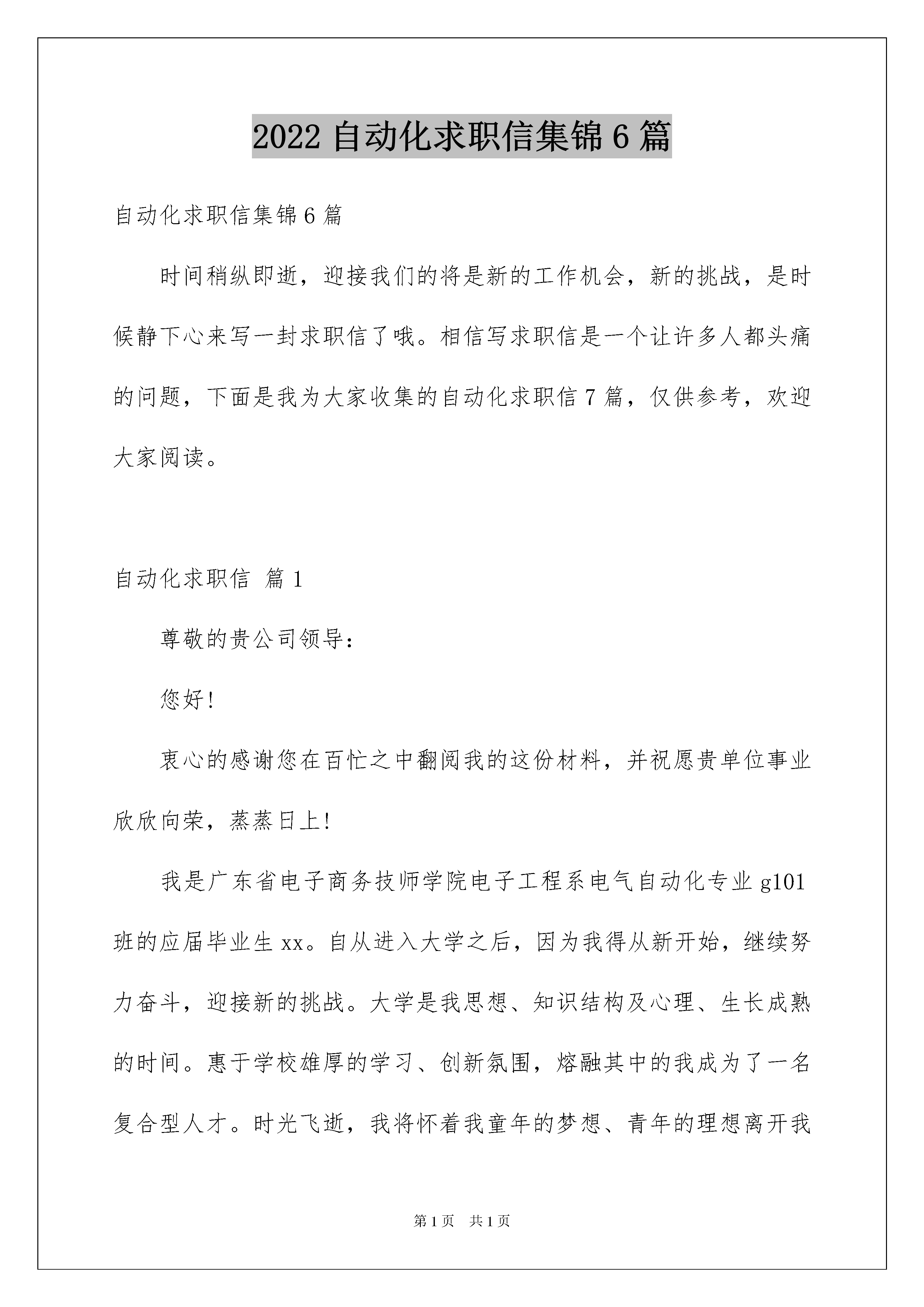 2022 自动化求职信集锦 6 篇

自动化求职信集锦 6 篇

时间稍纵即逝，迎接我们的将是新的工作机会，新的挑战，是时候静下心来写一封求职信了哦。相信写求职信是一个让许多人都头痛的问题，下面是我为大家收集的自动化求职信 7 篇，仅供参考，欢迎大家阅读。

自动化求职信 篇 1

尊敬的贵公司领导：

您好！

衷心的感谢您在百忙之中翻阅我的这份材料，并祝愿贵单位事业欣欣向荣，蒸蒸日上！

我是广东省电子商务技师学院电子工程系电气自动化专业 g101 班的应届毕业生 xx。自从进入大学之后，因为我得从新开始，继续努力奋斗，迎接新的挑战。大学是我思想、知识结构及心理、生长成熟的时间。惠于学校雄厚的学习、创新氛围，熔融其中的我成为了一名复合型人才。时光飞逝，我将怀着我童年的梦想、青年的理想离开我

第 1 页 共 1 页